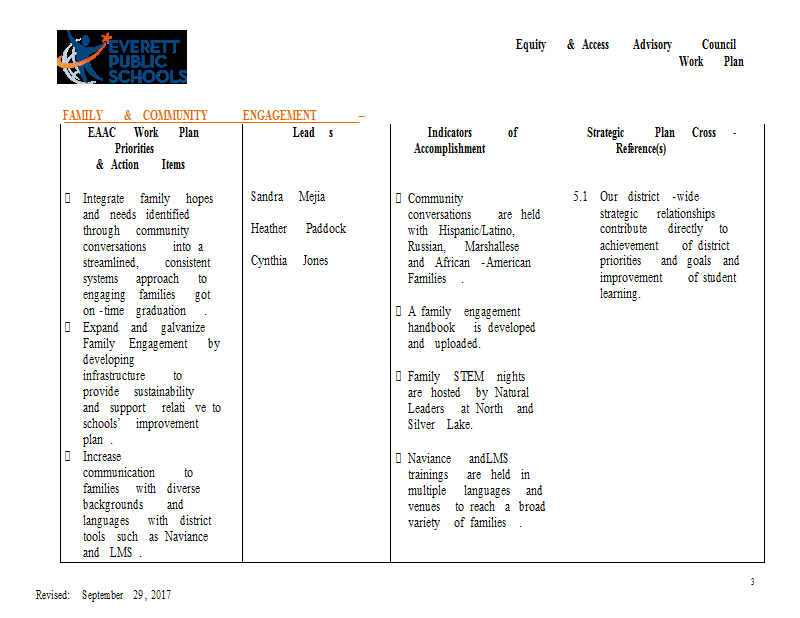 EVERETT PUBLIC SCHOOLS

Equity & Access Advisory Council Work Plan

FAMILY & COMMUNITY ENGAGEMENT –

| EAAC Work Plan Priorities & Action Items | Lead s | Indicators of Accomplishment | Strategic Plan Cross - Reference(s) |
|---|---|---|---|
|  Integrate family hopes and needs identified through community conversations into a streamlined, consistent systems approach to engaging families got on -time graduation .  Expand and galvanize Family Engagement by developing infrastructure to provide sustainability and support relati ve to schools' improvement plan .  Increase communication to families with diverse backgrounds and languages with district tools such as Naviance and LMS . | Sandra Mejia Heather Paddock Cynthia Jones |  Community conversations are held with Hispanic/Latino, Russian, Marshallese and African -American Families .  A family engagement handbook is developed and uploaded.  Family STEM nights are hosted by Natural Leaders at North and Silver Lake.  Naviance andLMS trainings are held in multiple languages and venues to reach a broad variety of families . | 5.1 Our district -wide strategic relationships contribute directly to achievement of district priorities and goals and improvement of student learning. |

3

Revised: September 29, 2017